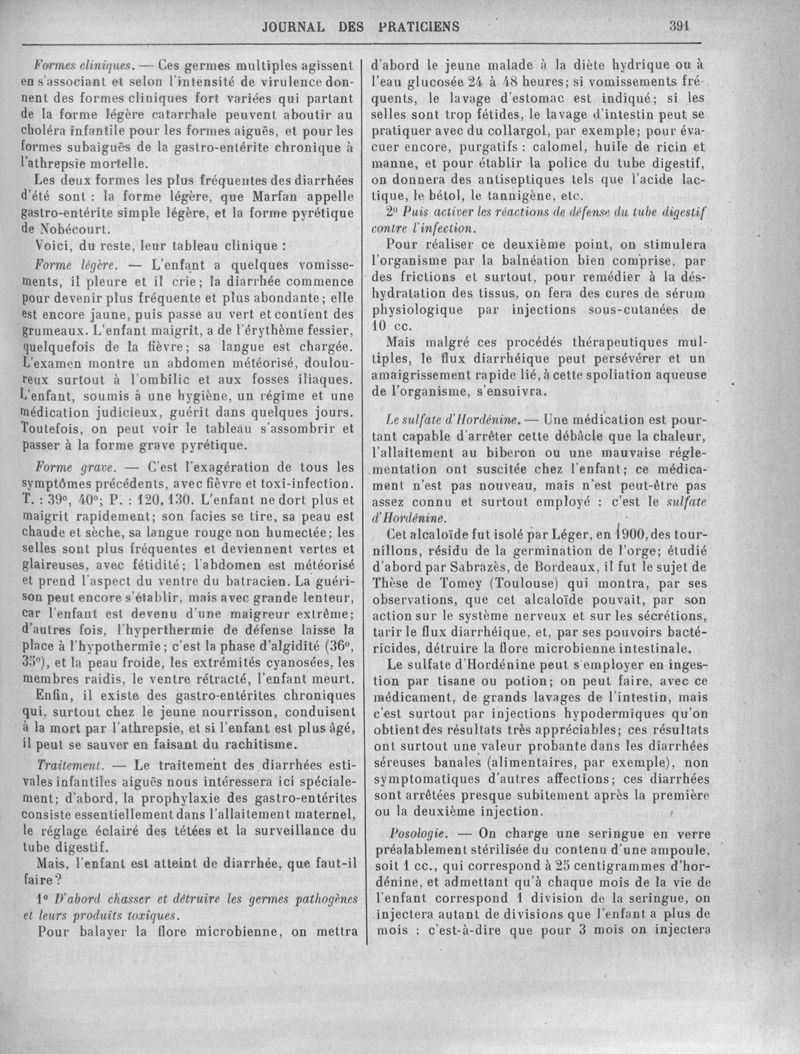 JOURNAL DES PRATICIENS 391

Formes cliniques. — Ces germes multiples agissent en s'associant et selon l'intensité de virulence donnent des formes cliniques fort variées qui partant de la forme légère catarrhale peuvent aboutir au choléra infantile pour les formes aiguës, et pour les formes subaiguës de la gastro-entérite chronique à l'athrepsie mortelle.

Les deux formes les plus fréquentes des diarrhées d'été sont : la forme légère, que Marfan appelle gastro-entérite simple légère, et la forme pyrétique de Nobécourt.

Voici, du reste, leur tableau clinique :

Forme légère. — L'enfant a quelques vomissements, il pleure et il crie; la diarrhée commence pour devenir plus fréquente et plus abondante; elle est encore jaune, puis passe au vert et contient des grumeaux. L'enfant maigrit, a de l'érythème fessier, quelquefois de la fièvre; sa langue est chargée. L'examen montre un abdomen météorisé, douloureux surtout à l'ombilic et aux fosses iliaques. L'enfant, soumis à une hygiène, un régime et une médication judicieux, guérit dans quelques jours. Toutefois, on peut voir le tableau s'assombrir et passer à la forme grave pyrétique.

Forme grave. — C'est l'exagération de tous les symptômes précédents, avec fièvre et toxi-infection. T. : 39°, 40°; P. : 120, 130. L'enfant ne dort plus et maigrit rapidement; son facies se tire, sa peau est chaude et sèche, sa langue rouge non humectée; les selles sont plus fréquentes et deviennent vertes et glaireuses, avec fétidité; l'abdomen est météorisé et prend l'aspect du ventre du batracien. La guérison peut encore s'établir, mais avec grande lenteur, car l'enfant est devenu d'une maigreur extrême; d'autres fois, l'hyperthermie de défense laisse la place à l'hypothermie; c'est la phase d'algidité (36°, 35°), et la peau froide, les extrémités cyanosées, les membres raidis, le ventre rétracté, l'enfant meurt.

Enfin, il existe des gastro-entérites chroniques qui, surtout chez le jeune nourrisson, conduisent à la mort par l'athrepsie, et si l'enfant est plus âgé, il peut se sauver en faisant du rachitisme.

Traitement. — Le traitement des diarrhées estivales infantiles aiguës nous intéressera ici spécialement; d'abord, la prophylaxie des gastro-entérites consiste essentiellement dans l'allaitement maternel, le réglage éclairé des tétées et la surveillance du tube digestif.

Mais, l'enfant est atteint de diarrhée, que faut-il faire?

1° D'abord chasser et détruire les germes pathogènes et leurs produits toxiques.

Pour balayer la flore microbienne, on mettra d'abord le jeune malade à la diète hydrique ou à l'eau glucosée 24 à 48 heures; si vomissements fréquents, le lavage d'estomac est indiqué; si les selles sont trop fétides, le lavage d'intestin peut se pratiquer avec du collargol, par exemple; pour évacuer encore, purgatifs : calomel, huile de ricin et manne, et pour établir la police du tube digestif, on donnera des antiseptiques tels que l'acide lactique, le bétol, le tannigène, etc.

2° Puis activer les réactions de défense du tube digestif contre l'infection.

Pour réaliser ce deuxième point, on stimulera l'organisme par la balnéation bien comprise, par des frictions et surtout, pour remédier à la déshydratation des tissus, on fera des cures de sérum physiologique par injections sous-cutanées de 10 cc.

Mais malgré ces procédés thérapeutiques multiples, le flux diarrhéique peut persévérer et un amaigrissement rapide lié, à cette spoliation aqueuse de l'organisme, s'ensuivra.

Le sulfate d'Hordénine. — Une médication est pourtant capable d'arrêter cette débâcle que la chaleur, l'allaitement au biberon ou une mauvaise réglementation ont suscitée chez l'enfant; ce médicament n'est pas nouveau, mais n'est peut-être pas assez connu et surtout employé : c'est le sulfate d'Hordénine.

Cet alcaloïde fut isolé par Léger, en 1900, des tournillons, résidu de la germination de l'orge; étudié d'abord par Sabrazès, de Bordeaux, il fut le sujet de Thèse de Tomey (Toulouse) qui montra, par ses observations, que cet alcaloïde pouvait, par son action sur le système nerveux et sur les sécrétions, tarir le flux diarrhéique, et, par ses pouvoirs bactéricides, détruire la flore microbienne intestinale.

Le sulfate d'Hordénine peut s'employer en ingestion par tisane ou potion; on peut faire, avec ce médicament, de grands lavages de l'intestin, mais c'est surtout par injections hypodermiques qu'on obtient des résultats très appréciables; ces résultats ont surtout une valeur probante dans les diarrhées séreuses banales (alimentaires, par exemple), non symptomatiques d'autres affections; ces diarrhées sont arrêtées presque subitement après la première ou la deuxième injection.

Posologie. — On charge une seringue en verre préalablement stérilisée du contenu d'une ampoule, soit 1 cc., qui correspond à 25 centigrammes d'hordénine, et admettant qu'à chaque mois de la vie de l'enfant correspond 1 division de la seringue, on injectera autant de divisions que l'enfant a plus de mois : c'est-à-dire que pour 3 mois on injectera